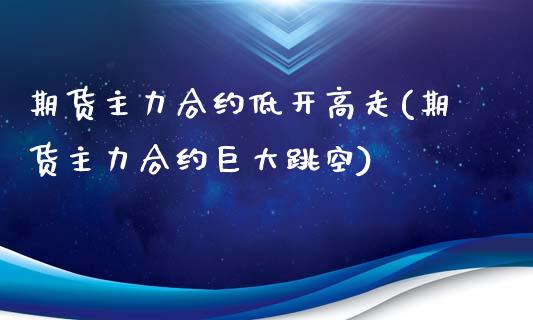 期货主力合约低开高走(期货主力合约巨大跳空)